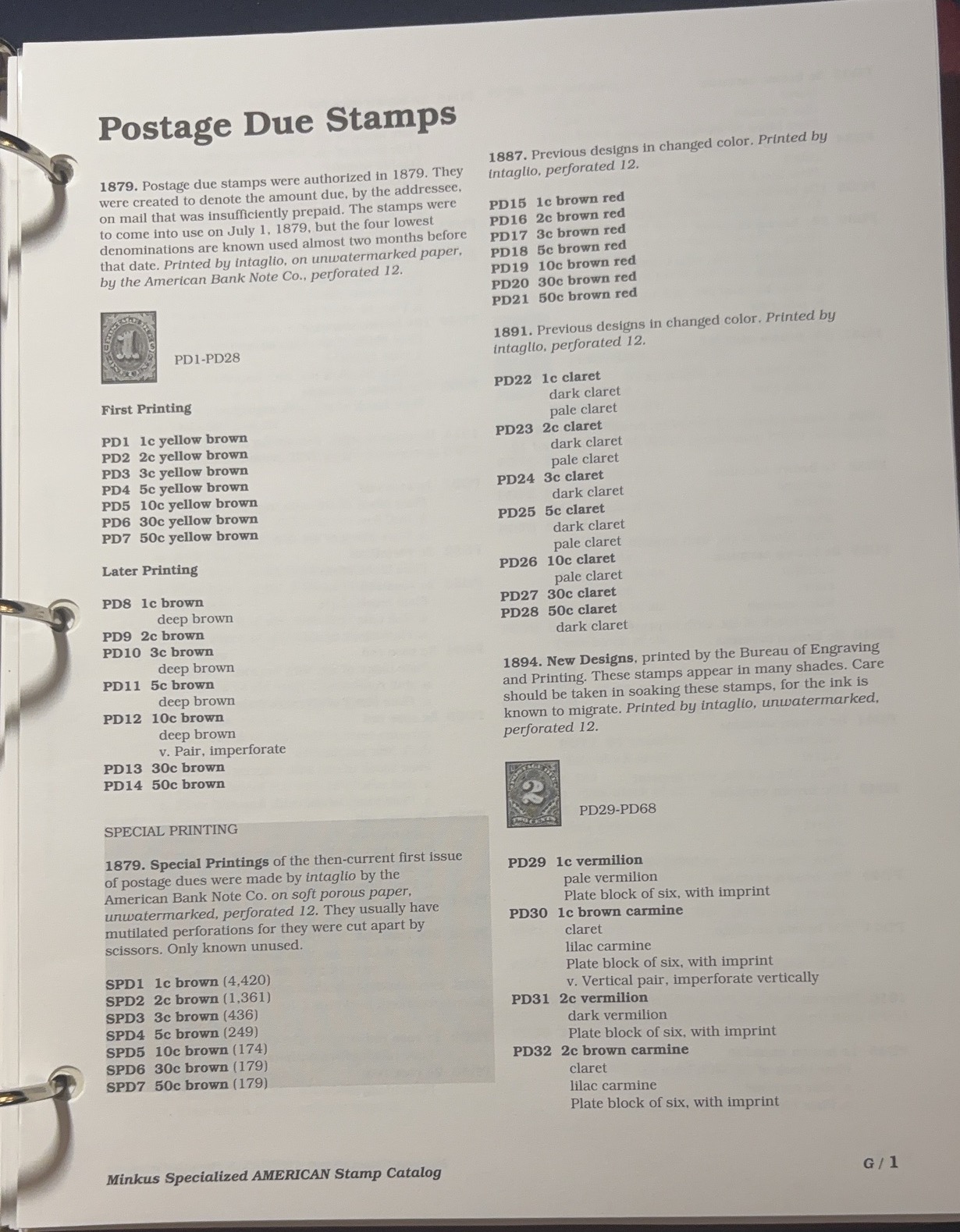 Postage Due Stamps

1879. Postage due stamps were authorized in 1879. They were created to denote the amount due, by the addressee, on mail that was insufficiently prepaid. The stamps were to come into use on July 1, 1879, but the four lowest denominations are known used almost two months before that date. Printed by intaglio, on unwatermarked paper, by the American Bank Note Co., perforated 12.

PD1-PD28

First Printing

PD1 1c yellow brown
PD2 2c yellow brown
PD3 3c yellow brown
PD4 5c yellow brown
PD5 10c yellow brown
PD6 30c yellow brown
PD7 50c yellow brown

Later Printing

PD8 1c brown
deep brown
PD9 2c brown
PD10 3c brown
deep brown
PD11 5c brown
deep brown
PD12 10c brown
deep brown
v. Pair, imperforate
PD13 30c brown
PD14 50c brown

SPECIAL PRINTING

1879. Special Printings of the then-current first issue of postage dues were made by intaglio by the American Bank Note Co. on soft porous paper, unwatermarked, perforated 12. They usually have mutilated perforations for they were cut apart by scissors. Only known unused.

SPD1 1c brown (4,420)
SPD2 2c brown (1,361)
SPD3 3c brown (436)
SPD4 5c brown (249)
SPD5 10c brown (174)
SPD6 30c brown (179)
SPD7 50c brown (179)

1887. Previous designs in changed color. Printed by intaglio, perforated 12.

PD15 1c brown red
PD16 2c brown red
PD17 3c brown red
PD18 5c brown red
PD19 10c brown red
PD20 30c brown red
PD21 50c brown red

1891. Previous designs in changed color. Printed by intaglio, perforated 12.

PD22 1c claret
dark claret
pale claret
PD23 2c claret
dark claret
pale claret
PD24 3c claret
dark claret
PD25 5c claret
dark claret
pale claret
PD26 10c claret
pale claret
PD27 30c claret
PD28 50c claret
dark claret

1894. New Designs, printed by the Bureau of Engraving and Printing. These stamps appear in many shades. Care should be taken in soaking these stamps, for the ink is known to migrate. Printed by intaglio, unwatermarked, perforated 12.

PD29-PD68

PD29 1c vermilion
pale vermilion
Plate block of six, with imprint
PD30 1c brown carmine
claret
lilac carmine
Plate block of six, with imprint
v. Vertical pair, imperforate vertically
PD31 2c vermilion
dark vermilion
Plate block of six, with imprint
PD32 2c brown carmine
claret
lilac carmine
Plate block of six, with imprint

Minkus Specialized AMERICAN Stamp Catalog

G / 1